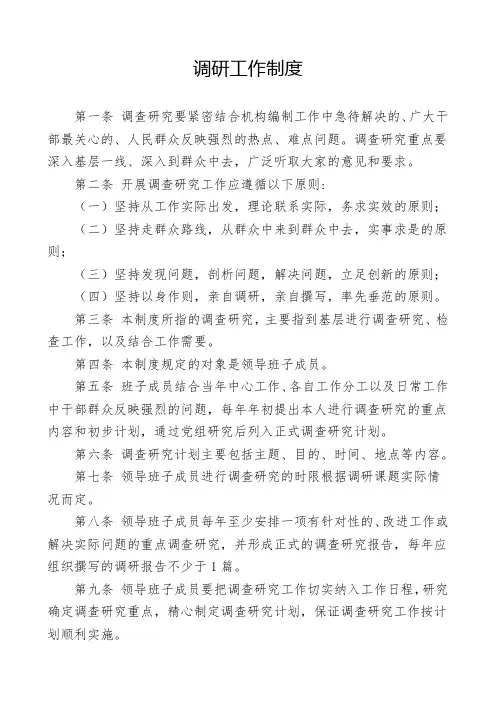 调研工作制度

第一条 调查研究要紧密结合机构编制工作中急待解决的、广大干部最关心的、人民群众反映强烈的热点、难点问题。调查研究重点要深入基层一线、深入到群众中去，广泛听取大家的意见和要求。

第二条 开展调查研究工作应遵循以下原则：

（一）坚持从工作实际出发，理论联系实际，务求实效的原则；

（二）坚持走群众路线，从群众中来到群众中去，实事求是的原则；

（三）坚持发现问题，剖析问题，解决问题，立足创新的原则；

（四）坚持以身作则，亲自调研，亲自撰写，率先垂范的原则。

第三条 本制度所指的调查研究，主要指到基层进行调查研究、检查工作，以及结合工作需要。

第四条 本制度规定的对象是领导班子成员。

第五条 班子成员结合当年中心工作、各自工作分工以及日常工作中干部群众反映强烈的问题，每年年初提出本人进行调查研究的重点内容和初步计划，通过党组研究后列入正式调查研究计划。

第六条 调查研究计划主要包括主题、目的、时间、地点等内容。

第七条 领导班子成员进行调查研究的时限根据调研课题实际情况而定。

第八条 领导班子成员每年至少安排一项有针对性的、改进工作或解决实际问题的重点调查研究，并形成正式的调查研究报告，每年应组织撰写的调研报告不少于1篇。

第九条 领导班子成员要把调查研究工作切实纳入工作日程，研究确定调查研究重点，精心制定调查研究计划，保证调查研究工作按计划顺利实施。